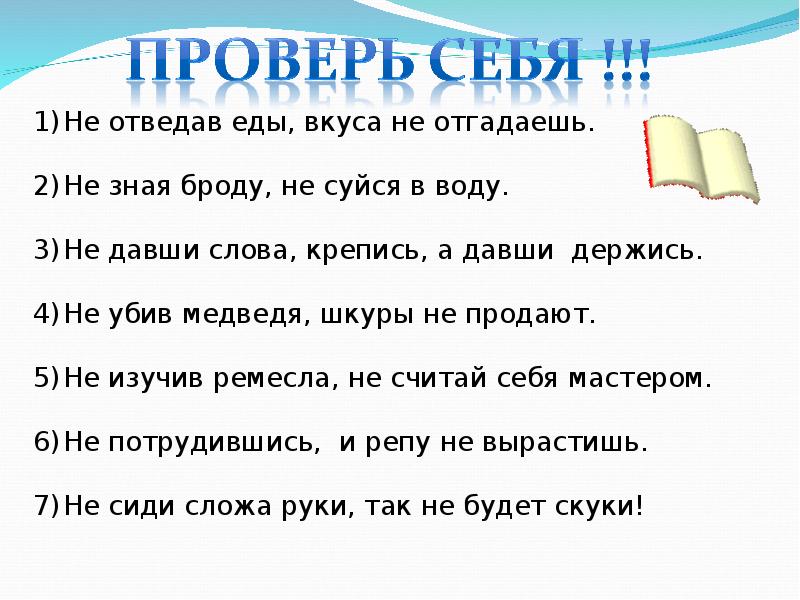 ПРОВЕРЬ СЕБЯ !!!

1) Не отведав еды, вкуса не отгадаешь.

2) Не зная броду, не суйся в воду.

3) Не давши слова, крепись, а давши держись.

4) Не убив медведя, шкуры не продают.

5) Не изучив ремесла, не считай себя мастером.

6) Не потрудившись, и репу не вырастишь.

7) Не сиди сложа руки, так не будет скуки!